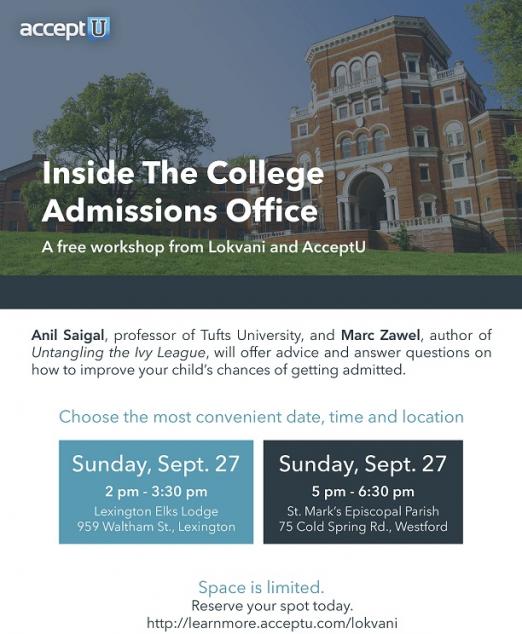 acceptU

Inside The College Admissions Office

A free workshop from Lokvani and AcceptU

Anil Saigal, professor of Tufts University, and Marc Zawel, author of Untangling the Ivy League, will offer advice and answer questions on how to improve your child's chances of getting admitted.

Choose the most convenient date, time and location

Sunday, Sept. 27
2 pm - 3:30 pm
Lexington Elks Lodge
959 Waltham St., Lexington

Sunday, Sept. 27
5 pm - 6:30 pm
St. Mark's Episcopal Parish
75 Cold Spring Rd., Westford

Space is limited.
Reserve your spot today.
http://learnmore.acceptu.com/lokvani